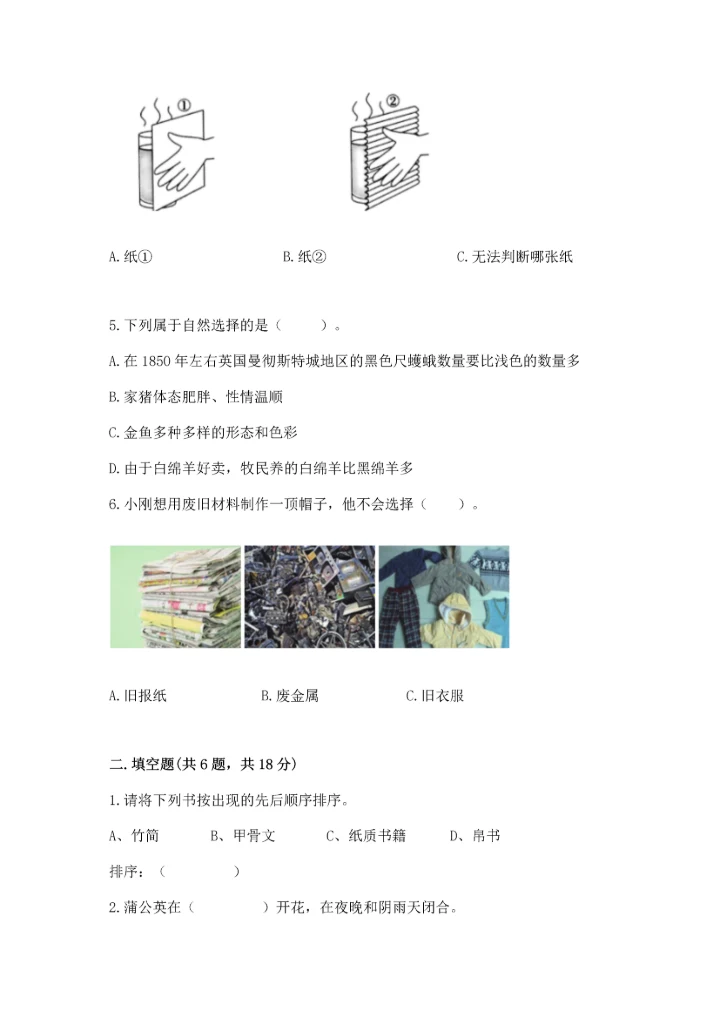 ①

②

A. 纸①　　B. 纸②　　C. 无法判断哪张纸

5. 下列属于自然选择的是（　　）。

A. 在 1850 年左右英国曼彻斯特城地区的黑色尺蠖蛾数量要比浅色的数量多

B. 家猪体态肥胖、性情温顺

C. 金鱼多种多样的形态和色彩

D. 由于白绵羊好卖，牧民养的白绵羊比黑绵羊多

6. 小刚想用废旧材料制作一顶帽子，他不会选择（　　）。

A. 旧报纸　　B. 废金属　　C. 旧衣服

二. 填空题(共 6 题，共 18 分)

1. 请将下列书按出现的先后顺序排序。

A、竹简　　B、甲骨文　　C、纸质书籍　　D、帛书

排序：（　　　　）

2. 蒲公英在（　　　　）开花，在夜晚和阴雨天闭合。